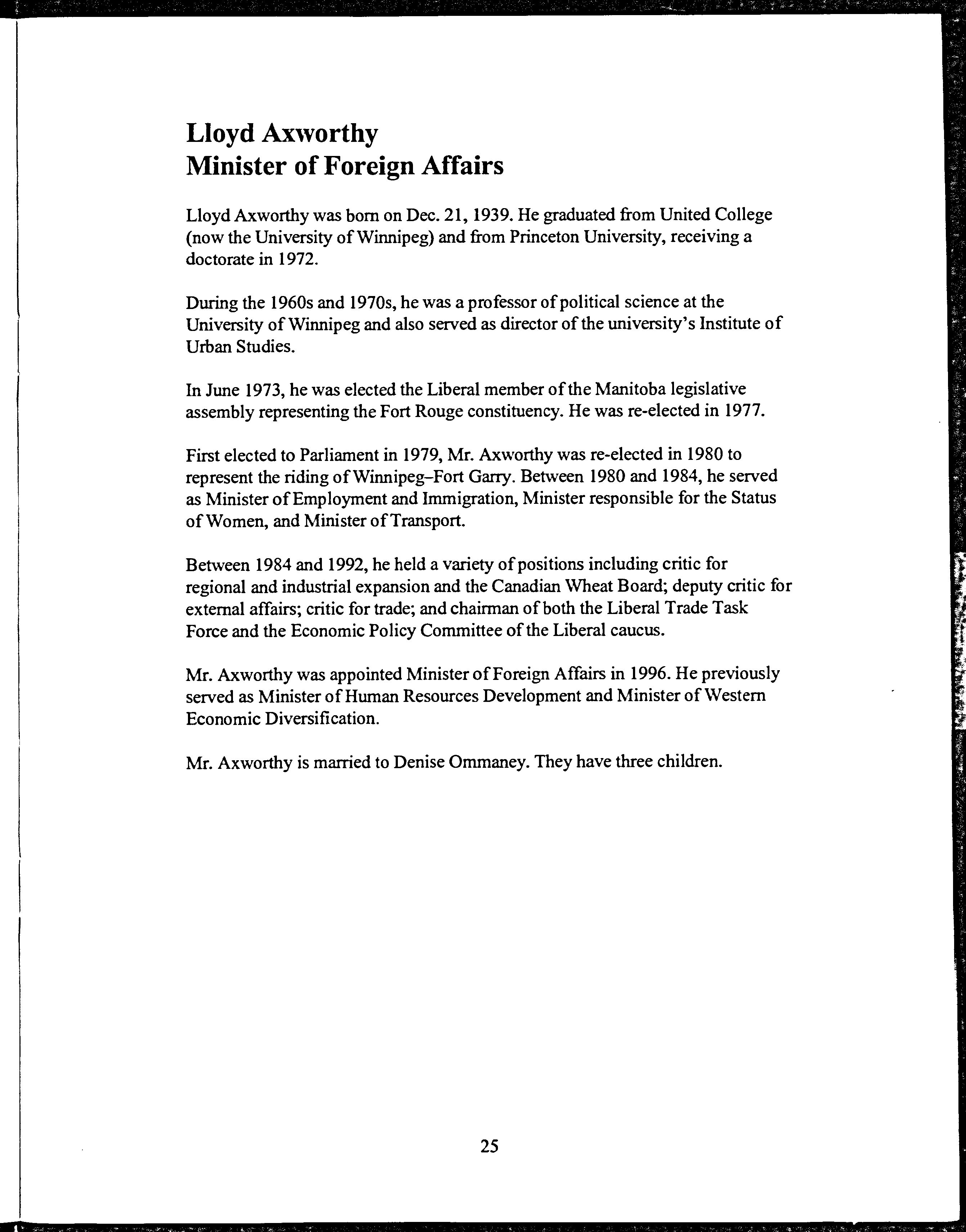 Lloyd Axworthy
Minister of Foreign Affairs

Lloyd Axworthy was born on Dec. 21, 1939. He graduated from United College (now the University of Winnipeg) and from Princeton University, receiving a doctorate in 1972.

During the 1960s and 1970s, he was a professor of political science at the University of Winnipeg and also served as director of the university's Institute of Urban Studies.

In June 1973, he was elected the Liberal member of the Manitoba legislative assembly representing the Fort Rouge constituency. He was re-elected in 1977.

First elected to Parliament in 1979, Mr. Axworthy was re-elected in 1980 to represent the riding of Winnipeg–Fort Garry. Between 1980 and 1984, he served as Minister of Employment and Immigration, Minister responsible for the Status of Women, and Minister of Transport.

Between 1984 and 1992, he held a variety of positions including critic for regional and industrial expansion and the Canadian Wheat Board; deputy critic for external affairs; critic for trade; and chairman of both the Liberal Trade Task Force and the Economic Policy Committee of the Liberal caucus.

Mr. Axworthy was appointed Minister of Foreign Affairs in 1996. He previously served as Minister of Human Resources Development and Minister of Western Economic Diversification.

Mr. Axworthy is married to Denise Ommaney. They have three children.

25